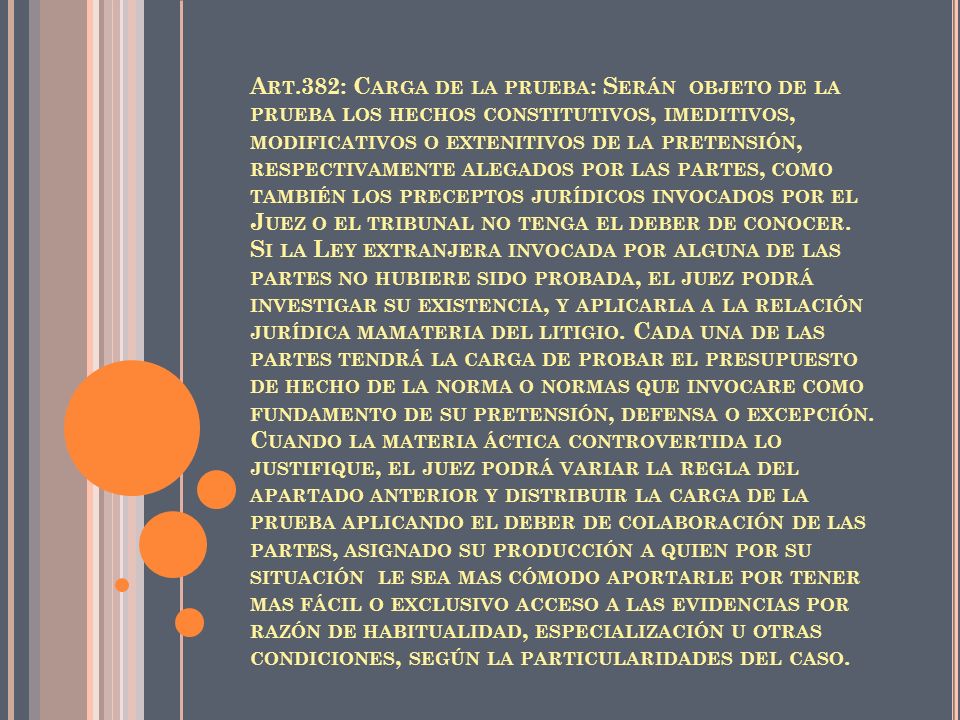 Art.382: Carga de la prueba: Serán objeto de la prueba los hechos constitutivos, imeditivos, modificativos o extenitivos de la pretensión, respectivamente alegados por las partes, como también los preceptos jurídicos invocados por el Juez o el tribunal no tenga el deber de conocer. Si la Ley extranjera invocada por alguna de las partes no hubiere sido probada, el juez podrá investigar su existencia, y aplicarla a la relación jurídica mamateria del litigio. Cada una de las partes tendrá la carga de probar el presupuesto de hecho de la norma o normas que invocare como fundamento de su pretensión, defensa o excepción. Cuando la materia áctica controvertida lo justifique, el juez podrá variar la regla del apartado anterior y distribuir la carga de la prueba aplicando el deber de colaboración de las partes, asignado su producción a quien por su situación le sea mas cómodo aportarle por tener mas fácil o exclusivo acceso a las evidencias por razón de habitualidad, especialización u otras condiciones, según la particularidades del caso.